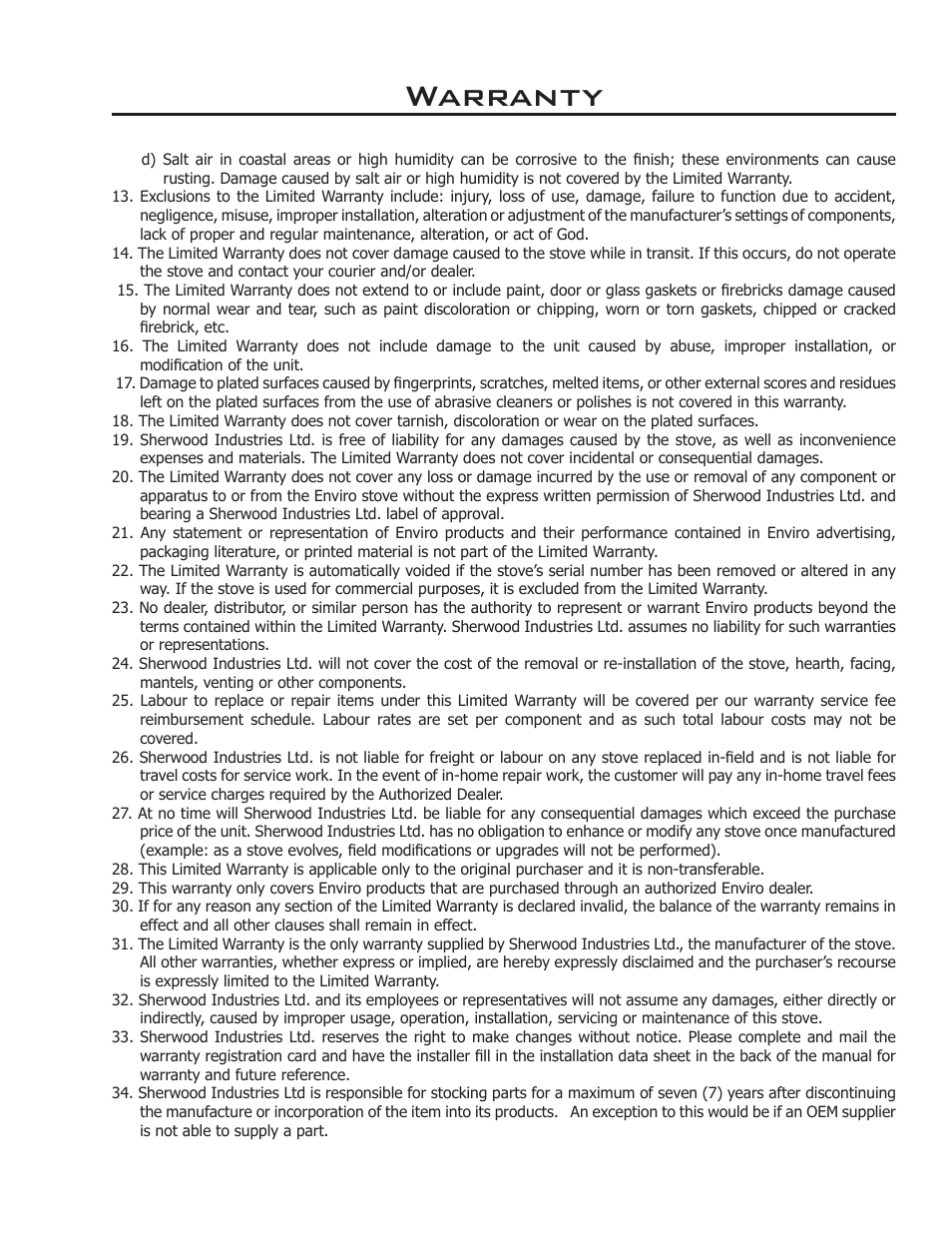 Warranty

d) Salt air in coastal areas or high humidity can be corrosive to the finish; these environments can cause rusting. Damage caused by salt air or high humidity is not covered by the Limited Warranty.

13. Exclusions to the Limited Warranty include: injury, loss of use, damage, failure to function due to accident, negligence, misuse, improper installation, alteration or adjustment of the manufacturer's settings of components, lack of proper and regular maintenance, alteration, or act of God.

14. The Limited Warranty does not cover damage caused to the stove while in transit. If this occurs, do not operate the stove and contact your courier and/or dealer.

15. The Limited Warranty does not extend to or include paint, door or glass gaskets or firebricks damage caused by normal wear and tear, such as paint discoloration or chipping, worn or torn gaskets, chipped or cracked firebrick, etc.

16. The Limited Warranty does not include damage to the unit caused by abuse, improper installation, or modification of the unit.

17. Damage to plated surfaces caused by fingerprints, scratches, melted items, or other external scores and residues left on the plated surfaces from the use of abrasive cleaners or polishes is not covered in this warranty.

18. The Limited Warranty does not cover tarnish, discoloration or wear on the plated surfaces.

19. Sherwood Industries Ltd. is free of liability for any damages caused by the stove, as well as inconvenience expenses and materials. The Limited Warranty does not cover incidental or consequential damages.

20. The Limited Warranty does not cover any loss or damage incurred by the use or removal of any component or apparatus to or from the Enviro stove without the express written permission of Sherwood Industries Ltd. and bearing a Sherwood Industries Ltd. label of approval.

21. Any statement or representation of Enviro products and their performance contained in Enviro advertising, packaging literature, or printed material is not part of the Limited Warranty.

22. The Limited Warranty is automatically voided if the stove's serial number has been removed or altered in any way. If the stove is used for commercial purposes, it is excluded from the Limited Warranty.

23. No dealer, distributor, or similar person has the authority to represent or warrant Enviro products beyond the terms contained within the Limited Warranty. Sherwood Industries Ltd. assumes no liability for such warranties or representations.

24. Sherwood Industries Ltd. will not cover the cost of the removal or re-installation of the stove, hearth, facing, mantels, venting or other components.

25. Labour to replace or repair items under this Limited Warranty will be covered per our warranty service fee reimbursement schedule. Labour rates are set per component and as such total labour costs may not be covered.

26. Sherwood Industries Ltd. is not liable for freight or labour on any stove replaced in-field and is not liable for travel costs for service work. In the event of in-home repair work, the customer will pay any in-home travel fees or service charges required by the Authorized Dealer.

27. At no time will Sherwood Industries Ltd. be liable for any consequential damages which exceed the purchase price of the unit. Sherwood Industries Ltd. has no obligation to enhance or modify any stove once manufactured (example: as a stove evolves, field modifications or upgrades will not be performed).

28. This Limited Warranty is applicable only to the original purchaser and it is non-transferable.

29. This warranty only covers Enviro products that are purchased through an authorized Enviro dealer.

30. If for any reason any section of the Limited Warranty is declared invalid, the balance of the warranty remains in effect and all other clauses shall remain in effect.

31. The Limited Warranty is the only warranty supplied by Sherwood Industries Ltd., the manufacturer of the stove. All other warranties, whether express or implied, are hereby expressly disclaimed and the purchaser's recourse is expressly limited to the Limited Warranty.

32. Sherwood Industries Ltd. and its employees or representatives will not assume any damages, either directly or indirectly, caused by improper usage, operation, installation, servicing or maintenance of this stove.

33. Sherwood Industries Ltd. reserves the right to make changes without notice. Please complete and mail the warranty registration card and have the installer fill in the installation data sheet in the back of the manual for warranty and future reference.

34. Sherwood Industries Ltd is responsible for stocking parts for a maximum of seven (7) years after discontinuing the manufacture or incorporation of the item into its products. An exception to this would be if an OEM supplier is not able to supply a part.